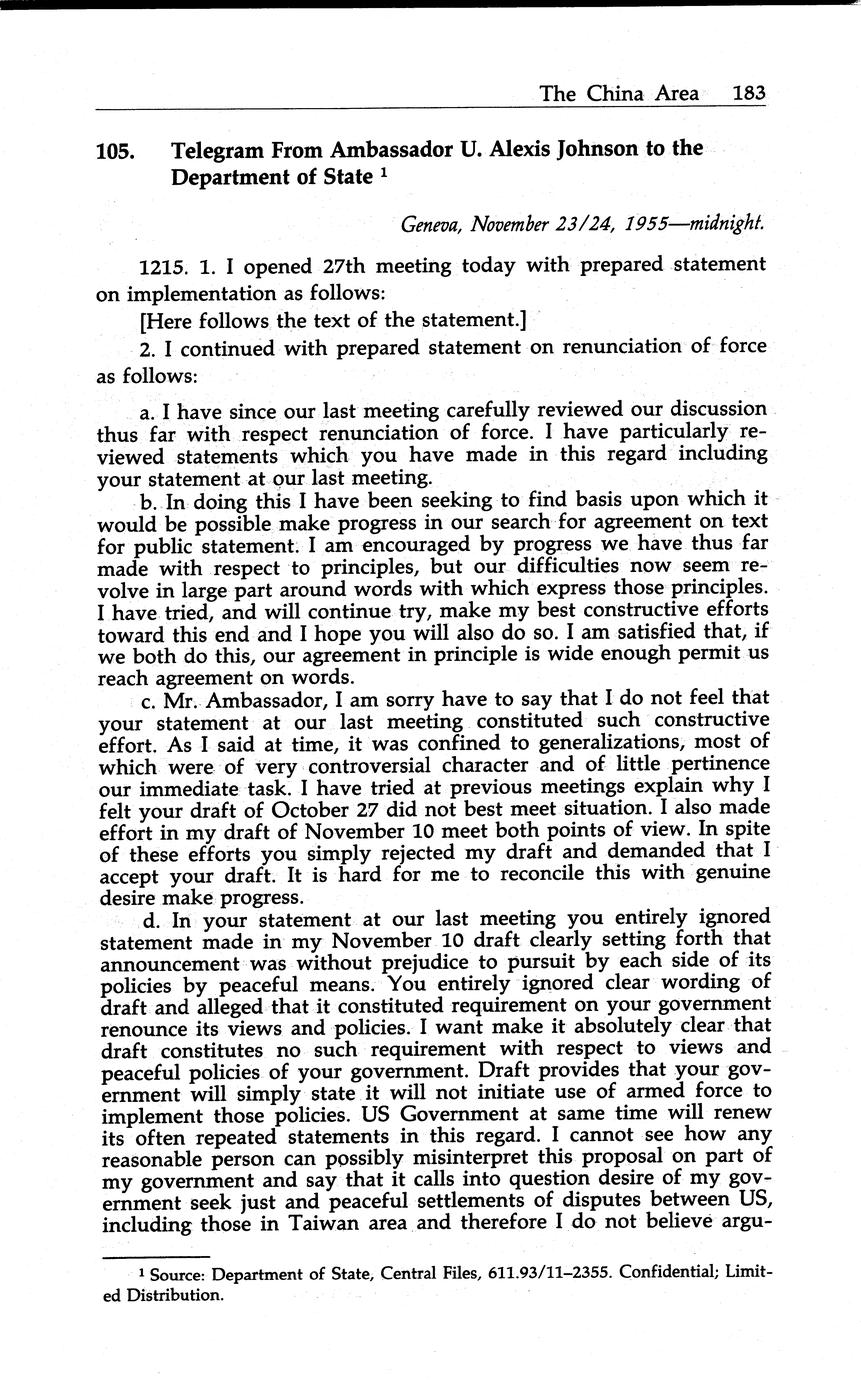 The China Area 183

105. Telegram From Ambassador U. Alexis Johnson to the Department of State $^1$

Geneva, November 23/24, 1955—midnight.

1215. 1. I opened 27th meeting today with prepared statement on implementation as follows:

[Here follows the text of the statement.]

2. I continued with prepared statement on renunciation of force as follows:

a. I have since our last meeting carefully reviewed our discussion thus far with respect renunciation of force. I have particularly reviewed statements which you have made in this regard including your statement at our last meeting.

b. In doing this I have been seeking to find basis upon which it would be possible make progress in our search for agreement on text for public statement. I am encouraged by progress we have thus far made with respect to principles, but our difficulties now seem revolve in large part around words with which express those principles. I have tried, and will continue try, make my best constructive efforts toward this end and I hope you will also do so. I am satisfied that, if we both do this, our agreement in principle is wide enough permit us reach agreement on words.

c. Mr. Ambassador, I am sorry have to say that I do not feel that your statement at our last meeting constituted such constructive effort. As I said at time, it was confined to generalizations, most of which were of very controversial character and of little pertinence our immediate task. I have tried at previous meetings explain why I felt your draft of October 27 did not best meet situation. I also made effort in my draft of November 10 meet both points of view. In spite of these efforts you simply rejected my draft and demanded that I accept your draft. It is hard for me to reconcile this with genuine desire make progress.

d. In your statement at our last meeting you entirely ignored statement made in my November 10 draft clearly setting forth that announcement was without prejudice to pursuit by each side of its policies by peaceful means. You entirely ignored clear wording of draft and alleged that it constituted requirement on your government renounce its views and policies. I want make it absolutely clear that draft constitutes no such requirement with respect to views and peaceful policies of your government. Draft provides that your government will simply state it will not initiate use of armed force to implement those policies. US Government at same time will renew its often repeated statements in this regard. I cannot see how any reasonable person can possibly misinterpret this proposal on part of my government and say that it calls into question desire of my government seek just and peaceful settlements of disputes between US, including those in Taiwan area and therefore I do not believe argu-

$^1$ Source: Department of State, Central Files, 611.93/11–2355. Confidential; Limited Distribution.